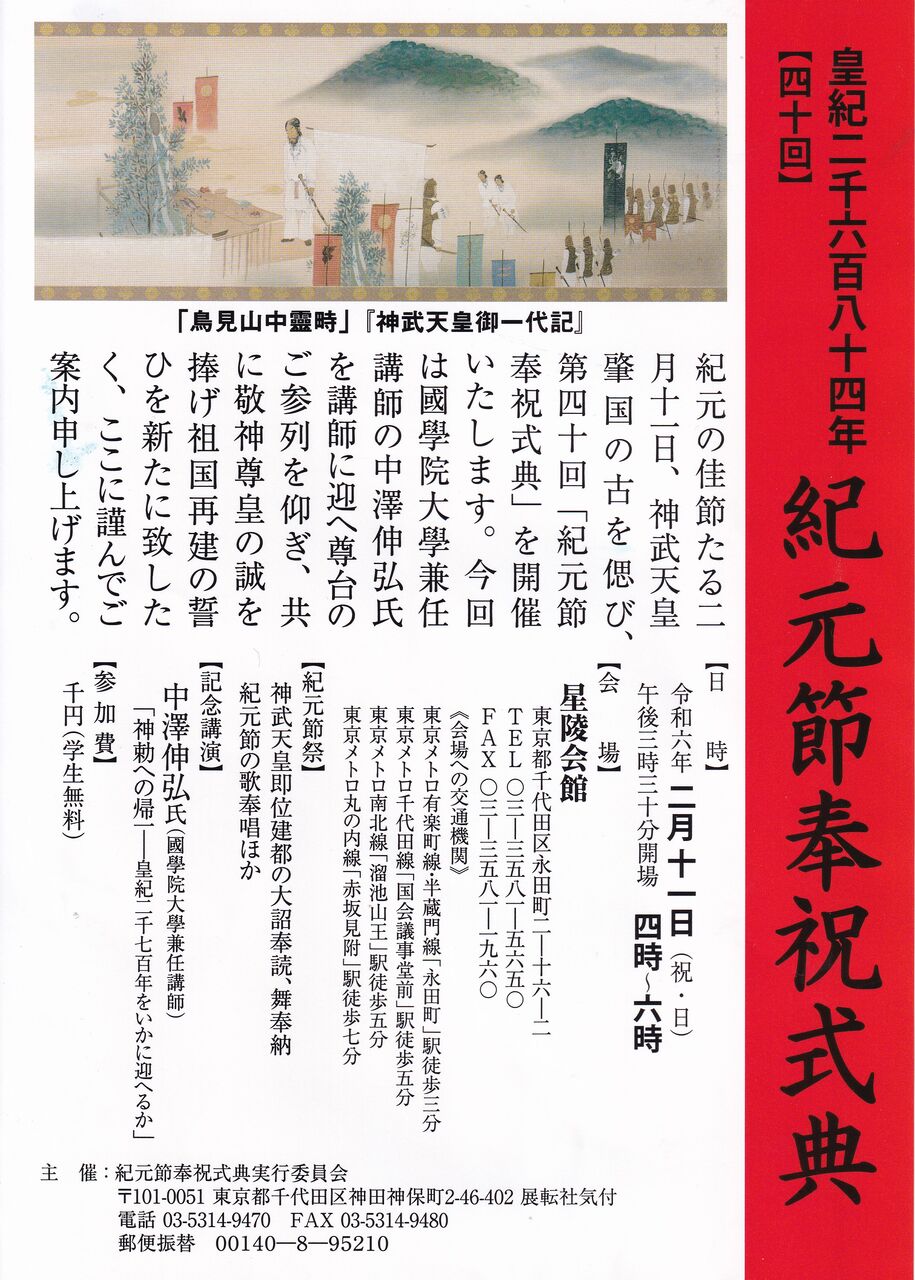 皇紀二千六百八十四年
【四十回】
紀元節奉祝式典

「鳥見山中靈畤」『神武天皇御一代記』

紀元の佳節たる二月十一日、神武天皇肇国の古を偲び、第四十回「紀元節奉祝式典」を開催いたします。今回は國學院大學兼任講師の中澤伸弘氏を講師に迎へ尊台のご参列を仰ぎ、共に敬神尊皇の誠を捧げ祖国再建の誓ひを新たに致したく、ここに謹んでご案内申し上げます。

【日　時】
令和六年 二月十一日（祝・日）
午後三時三十分開場　四時～六時

【会　場】
星陵会館
東京都千代田区永田町二―十六―二
TEL 〇三―三五八一―五六五〇
FAX 〇三―三五八一―一九六〇
《会場への交通機関》
東京メトロ有楽町線・半蔵門線「永田町」駅徒歩三分
東京メトロ千代田線「国会議事堂前」駅徒歩五分
東京メトロ南北線「溜池山王」駅徒歩五分
東京メトロ丸の内線「赤坂見附」駅徒歩七分

【紀元節祭】
神武天皇即位建都の大詔奉読、舞奉納
紀元節の歌奉唱ほか

【記念講演】
中澤伸弘氏（國學院大學兼任講師）
「神勅への帰一――皇紀二千七百年をいかに迎へるか」

【参加費】
千円（学生無料）

主　催：紀元節奉祝式典実行委員会
〒101-0051 東京都千代田区神田神保町2-46-402 展転社気付
電話 03-5314-9470　FAX 03-5314-9480
郵便振替　00140―8―95210